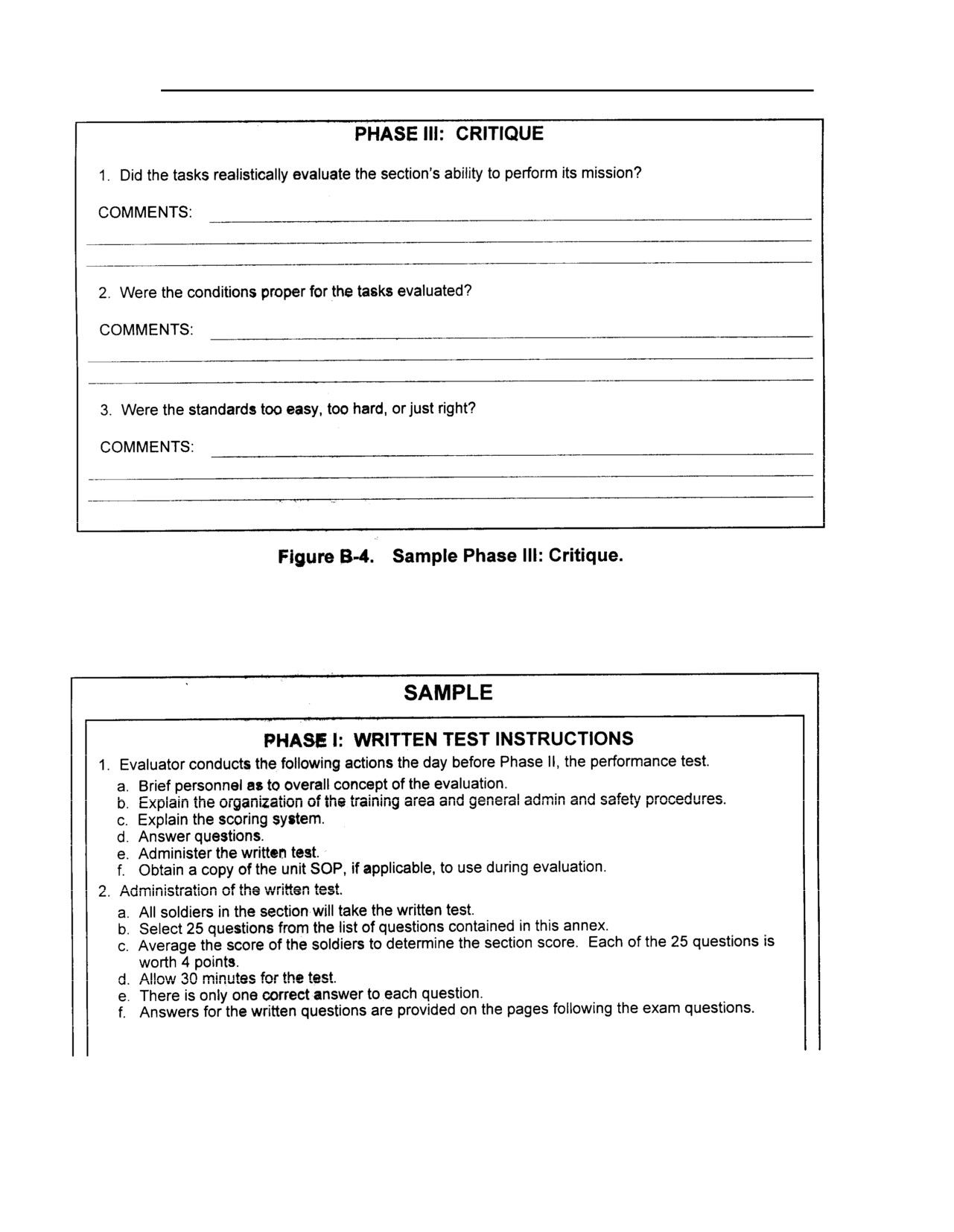 PHASE III: CRITIQUE

1. Did the tasks realistically evaluate the section's ability to perform its mission?

COMMENTS:

2. Were the conditions proper for the tasks evaluated?

COMMENTS:

3. Were the standards too easy, too hard, or just right?

COMMENTS:

Figure B-4. Sample Phase III: Critique.

SAMPLE

PHASE I: WRITTEN TEST INSTRUCTIONS

1. Evaluator conducts the following actions the day before Phase II, the performance test.
a. Brief personnel as to overall concept of the evaluation.
b. Explain the organization of the training area and general admin and safety procedures.
c. Explain the scoring system.
d. Answer questions.
e. Administer the written test.
f. Obtain a copy of the unit SOP, if applicable, to use during evaluation.
2. Administration of the written test.
a. All soldiers in the section will take the written test.
b. Select 25 questions from the list of questions contained in this annex.
c. Average the score of the soldiers to determine the section score. Each of the 25 questions is worth 4 points.
d. Allow 30 minutes for the test.
e. There is only one correct answer to each question.
f. Answers for the written questions are provided on the pages following the exam questions.